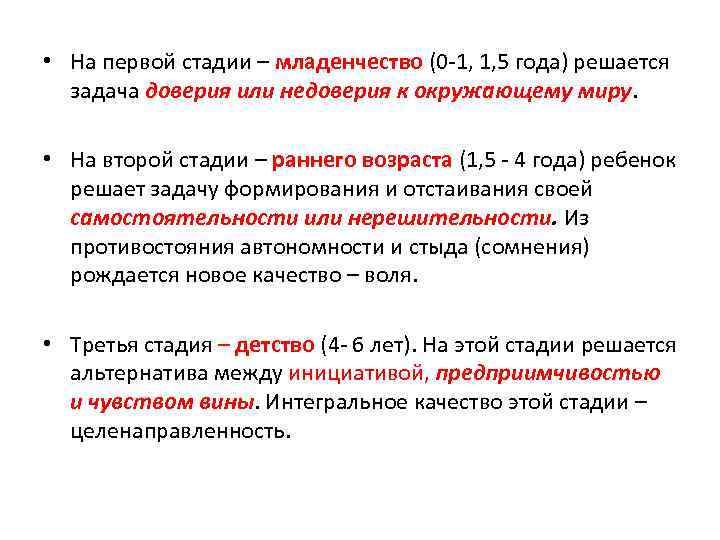 • На первой стадии – младенчество (0-1, 1,5 года) решается задача доверия или недоверия к окружающему миру.

• На второй стадии – раннего возраста (1,5 - 4 года) ребенок решает задачу формирования и отстаивания своей самостоятельности или нерешительности. Из противостояния автономности и стыда (сомнения) рождается новое качество – воля.

• Третья стадия – детство (4- 6 лет). На этой стадии решается альтернатива между инициативой, предприимчивостью и чувством вины. Интегральное качество этой стадии – целенаправленность.